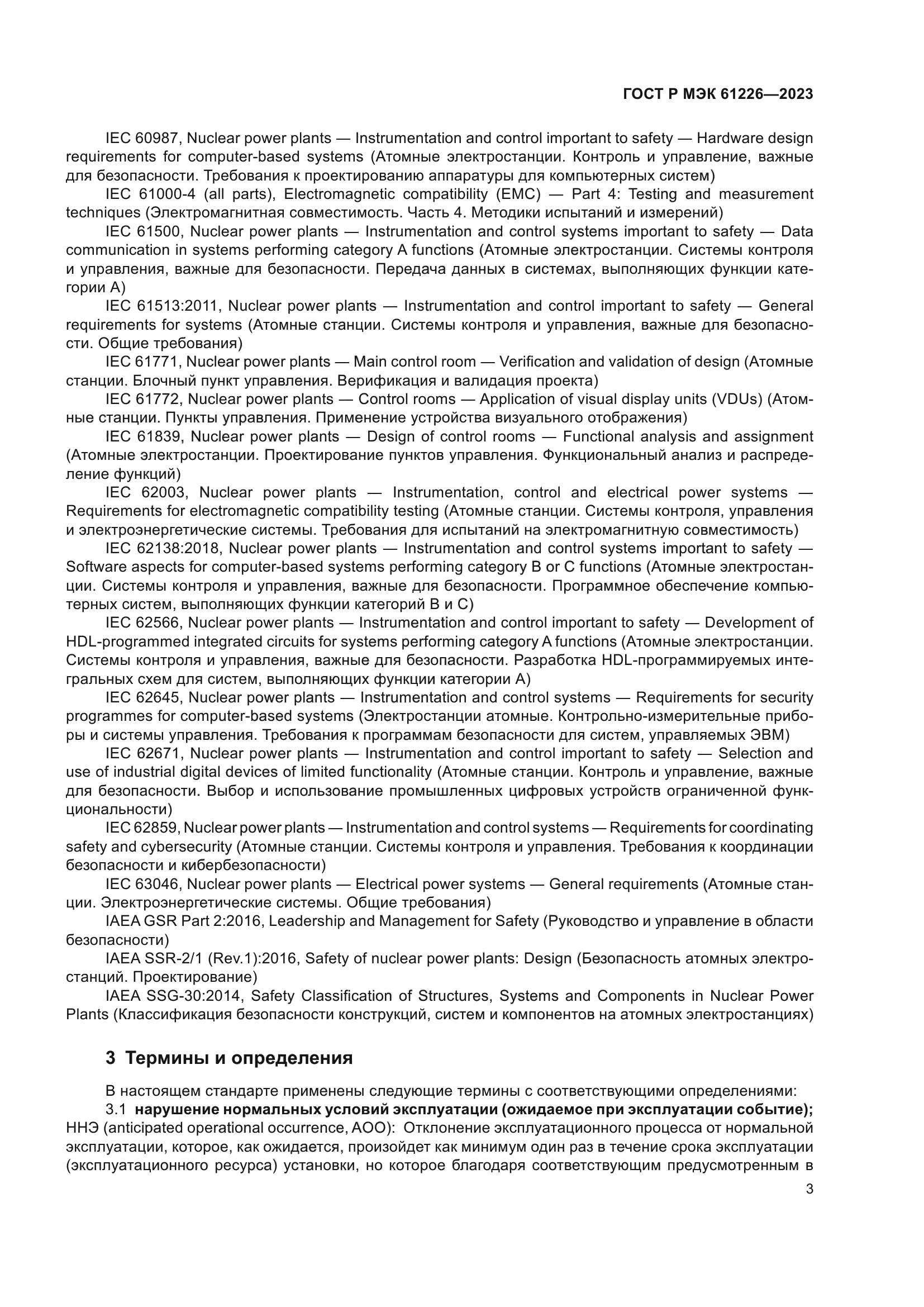 ГОСТ Р МЭК 61226—2023

IEC 60987, Nuclear power plants — Instrumentation and control important to safety — Hardware design requirements for computer-based systems (Атомные электростанции. Контроль и управление, важные для безопасности. Требования к проектированию аппаратуры для компьютерных систем)

IEC 61000-4 (all parts), Electromagnetic compatibility (EMC) — Part 4: Testing and measurement techniques (Электромагнитная совместимость. Часть 4. Методики испытаний и измерений)

IEC 61500, Nuclear power plants — Instrumentation and control systems important to safety — Data communication in systems performing category A functions (Атомные электростанции. Системы контроля и управления, важные для безопасности. Передача данных в системах, выполняющих функции категории А)

IEC 61513:2011, Nuclear power plants — Instrumentation and control important to safety — General requirements for systems (Атомные станции. Системы контроля и управления, важные для безопасности. Общие требования)

IEC 61771, Nuclear power plants — Main control room — Verification and validation of design (Атомные станции. Блочный пункт управления. Верификация и валидация проекта)

IEC 61772, Nuclear power plants — Control rooms — Application of visual display units (VDUs) (Атомные станции. Пункты управления. Применение устройства визуального отображения)

IEC 61839, Nuclear power plants — Design of control rooms — Functional analysis and assignment (Атомные электростанции. Проектирование пунктов управления. Функциональный анализ и распределение функций)

IEC 62003, Nuclear power plants — Instrumentation, control and electrical power systems — Requirements for electromagnetic compatibility testing (Атомные станции. Системы контроля, управления и электроэнергетические системы. Требования для испытаний на электромагнитную совместимость)

IEC 62138:2018, Nuclear power plants — Instrumentation and control systems important to safety — Software aspects for computer-based systems performing category B or C functions (Атомные электростанции. Системы контроля и управления, важные для безопасности. Программное обеспечение компьютерных систем, выполняющих функции категорий В и С)

IEC 62566, Nuclear power plants — Instrumentation and control important to safety — Development of HDL-programmed integrated circuits for systems performing category A functions (Атомные электростанции. Системы контроля и управления, важные для безопасности. Разработка HDL-программируемых интегральных схем для систем, выполняющих функции категории А)

IEC 62645, Nuclear power plants — Instrumentation and control systems — Requirements for security programmes for computer-based systems (Электростанции атомные. Контрольно-измерительные приборы и системы управления. Требования к программам безопасности для систем, управляемых ЭВМ)

IEC 62671, Nuclear power plants — Instrumentation and control important to safety — Selection and use of industrial digital devices of limited functionality (Атомные станции. Контроль и управление, важные для безопасности. Выбор и использование промышленных цифровых устройств ограниченной функциональности)

IEC 62859, Nuclear power plants — Instrumentation and control systems — Requirements for coordinating safety and cybersecurity (Атомные станции. Системы контроля и управления. Требования к координации безопасности и кибербезопасности)

IEC 63046, Nuclear power plants — Electrical power systems — General requirements (Атомные станции. Электроэнергетические системы. Общие требования)

IAEA GSR Part 2:2016, Leadership and Management for Safety (Руководство и управление в области безопасности)

IAEA SSR-2/1 (Rev.1):2016, Safety of nuclear power plants: Design (Безопасность атомных электростанций. Проектирование)

IAEA SSG-30:2014, Safety Classification of Structures, Systems and Components in Nuclear Power Plants (Классификация безопасности конструкций, систем и компонентов на атомных электростанциях)

3 Термины и определения

В настоящем стандарте применены следующие термины с соответствующими определениями:

3.1 нарушение нормальных условий эксплуатации (ожидаемое при эксплуатации событие); ННЭ (anticipated operational occurrence, AOO): Отклонение эксплуатационного процесса от нормальной эксплуатации, которое, как ожидается, произойдет как минимум один раз в течение срока эксплуатации (эксплуатационного ресурса) установки, но которое благодаря соответствующим предусмотренным в

3